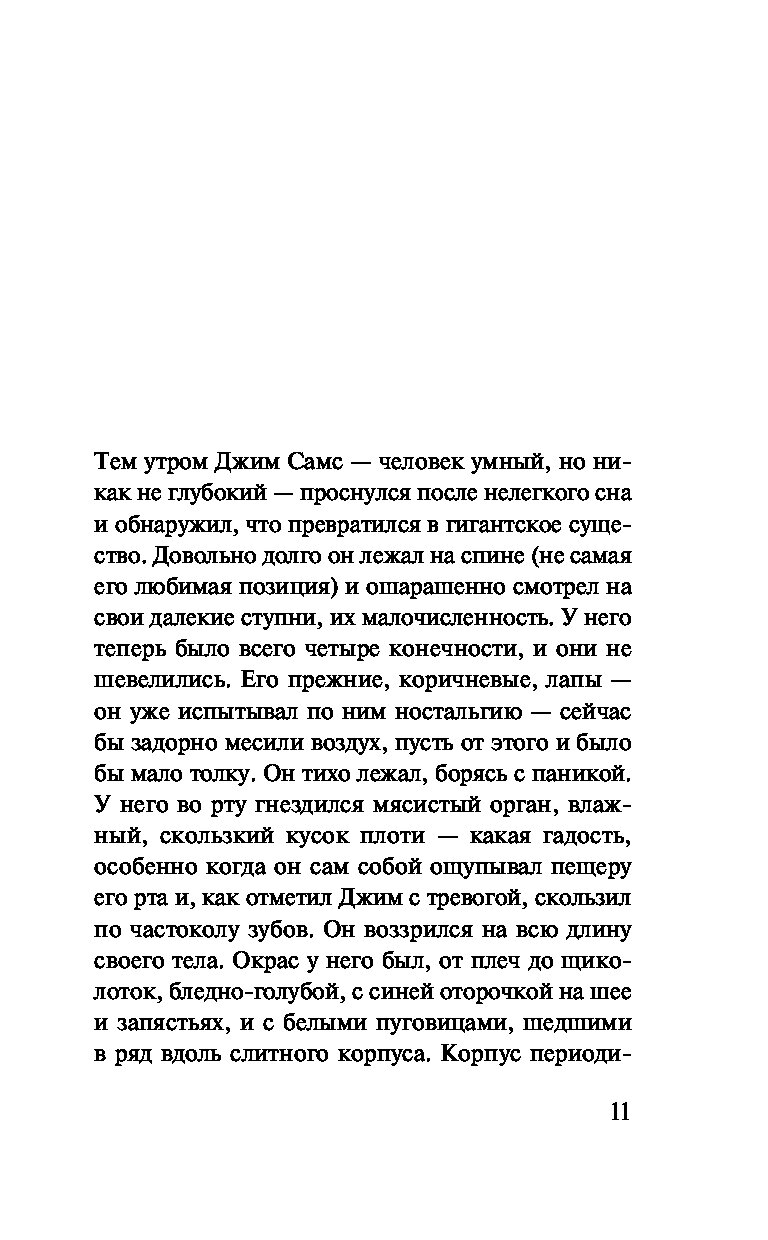 Тем утром Джим Самс — человек умный, но никак не глубокий — проснулся после нелегкого сна и обнаружил, что превратился в гигантское существо. Довольно долго он лежал на спине (не самая его любимая позиция) и ошарашенно смотрел на свои далекие ступни, их малочисленность. У него теперь было всего четыре конечности, и они не шевелились. Его прежние, коричневые, лапы — он уже испытывал по ним ностальгию — сейчас бы задорно месили воздух, пусть от этого и было бы мало толку. Он тихо лежал, борясь с паникой. У него во рту гнездился мясистый орган, влажный, скользкий кусок плоти — какая гадость, особенно когда он сам собой ощупывал пещеру его рта и, как отметил Джим с тревогой, скользил по частоколу зубов. Он воззрился на всю длину своего тела. Окрас у него был, от плеч до щиколоток, бледно-голубой, с синей оторочкой на шее и запястьях, и с белыми пуговицами, шедшими в ряд вдоль слитного корпуса. Корпус периоди-

11